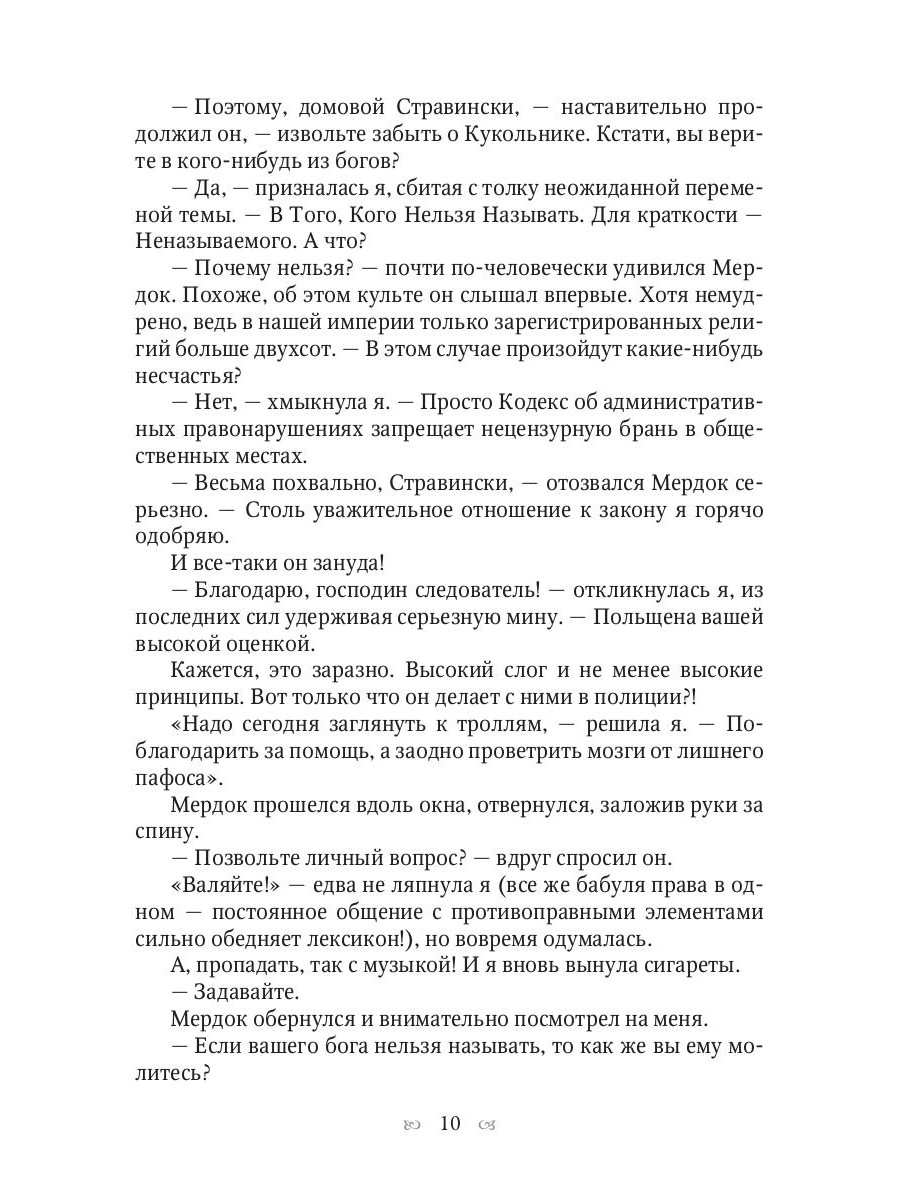 — Поэтому, домовой Стравински, — наставительно продолжил он, — извольте забыть о Кукольнике. Кстати, вы верите в кого-нибудь из богов?
— Да, — призналась я, сбитая с толку неожиданной переменой темы. — В Того, Кого Нельзя Называть. Для краткости — Неназываемого. А что?
— Почему нельзя? — почти по-человечески удивился Мердок. Похоже, об этом культе он слышал впервые. Хотя немудрено, ведь в нашей империи только зарегистрированных религий больше двухсот. — В этом случае произойдут какие-нибудь несчастья?
— Нет, — хмыкнула я. — Просто Кодекс об административных правонарушениях запрещает нецензурную брань в общественных местах.
— Весьма похвально, Стравински, — отозвался Мердок серьезно. — Столь уважительное отношение к закону я горячо одобряю.
И все-таки он зануда!
— Благодарю, господин следователь! — откликнулась я, из последних сил удерживая серьезную мину. — Польщена вашей высокой оценкой.
Кажется, это заразно. Высокий слог и не менее высокие принципы. Вот только что он делает с ними в полиции?!
«Надо сегодня заглянуть к троллям, — решила я. — Поблагодарить за помощь, а заодно проветрить мозги от лишнего пафоса».
Мердок прошелся вдоль окна, отвернулся, заложив руки за спину.
— Позвольте личный вопрос? — вдруг спросил он.
«Валяйте!» — едва не ляпнула я (все же бабуля права в одном — постоянное общение с противоправными элементами сильно обедняет лексикон!), но вовремя одумалась.
А, пропадать, так с музыкой! И я вновь вынула сигареты.
— Задавайте.
Мердок обернулся и внимательно посмотрел на меня.
— Если вашего бога нельзя называть, то как же вы ему молитесь?

10